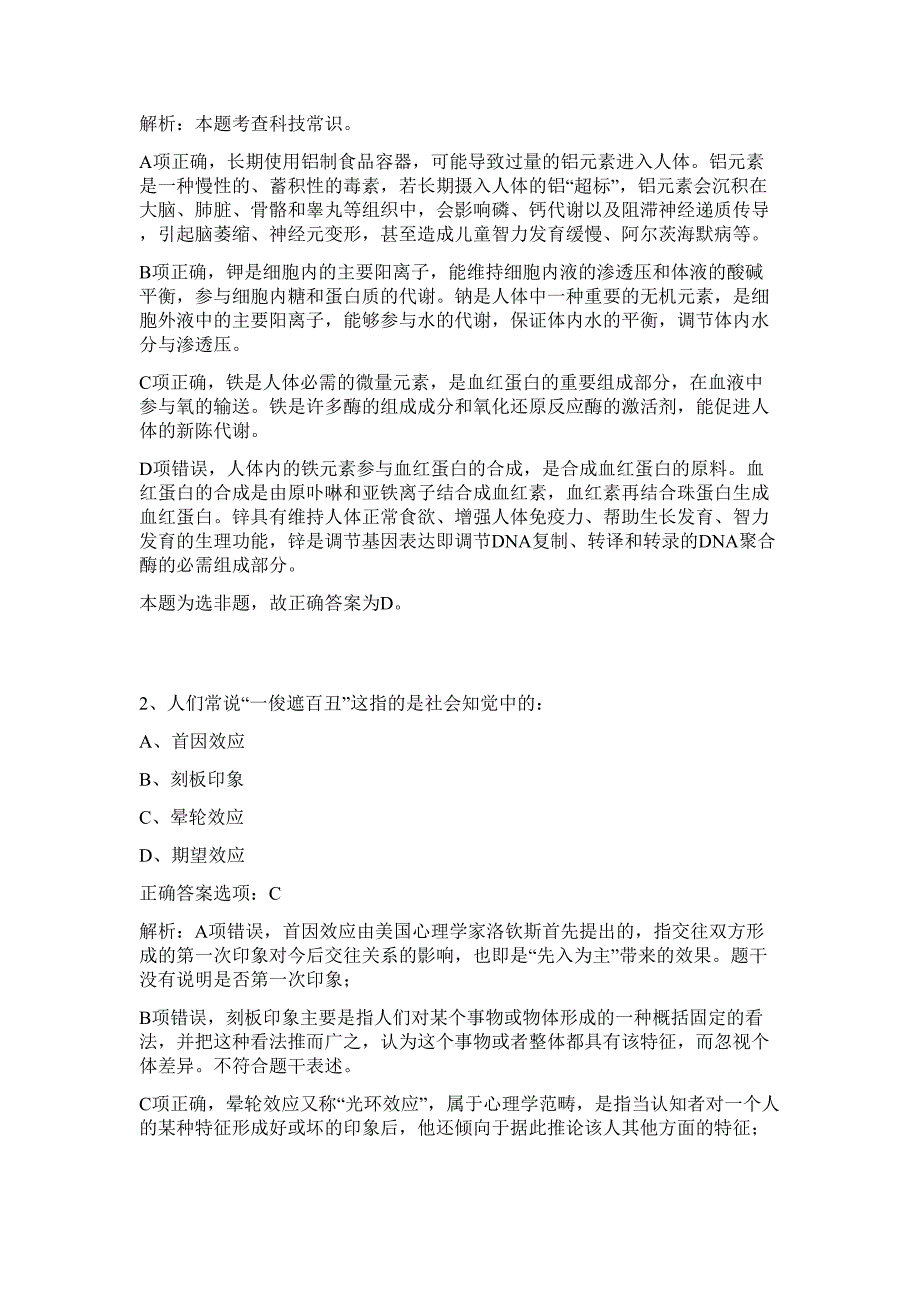 解析：本题考查科技常识。

A项正确，长期使用铝制食品容器，可能导致过量的铝元素进入人体。铝元素是一种慢性的、蓄积性的毒素，若长期摄入人体的铝“超标”，铝元素会沉积在大脑、肺脏、骨骼和睾丸等组织中，会影响磷、钙代谢以及阻滞神经递质传导，引起脑萎缩、神经元变形，甚至造成儿童智力发育缓慢、阿尔茨海默病等。

B项正确，钾是细胞内的主要阳离子，能维持细胞内液的渗透压和体液的酸碱平衡，参与细胞内糖和蛋白质的代谢。钠是人体中一种重要的无机元素，是细胞外液中的主要阳离子，能够参与水的代谢，保证体内水的平衡，调节体内水分与渗透压。

C项正确，铁是人体必需的微量元素，是血红蛋白的重要组成部分，在血液中参与氧的输送。铁是许多酶的组成成分和氧化还原反应酶的激活剂，能促进人体的新陈代谢。

D项错误，人体内的铁元素参与血红蛋白的合成，是合成血红蛋白的原料。血红蛋白的合成是由原卟啉和亚铁离子结合成血红素，血红素再结合珠蛋白生成血红蛋白。锌具有维持人体正常食欲、增强人体免疫力、帮助生长发育、智力发育的生理功能，锌是调节基因表达即调节DNA复制、转译和转录的DNA聚合酶的必需组成部分。

本题为选非题，故正确答案为D。

2、人们常说“一俊遮百丑”这指的是社会知觉中的：

A、首因效应

B、刻板印象

C、晕轮效应

D、期望效应

正确答案选项：C

解析：A项错误，首因效应由美国心理学家洛钦斯首先提出的，指交往双方形成的第一次印象对今后交往关系的影响，也即是“先入为主”带来的效果。题干没有说明是否第一次印象；

B项错误，刻板印象主要是指人们对某个事物或物体形成的一种概括固定的看法，并把这种看法推而广之，认为这个事物或者整体都具有该特征，而忽视个体差异。不符合题干表述。

C项正确，晕轮效应又称“光环效应”，属于心理学范畴，是指当认知者对一个人的某种特征形成好或坏的印象后，他还倾向于据此推论该人其他方面的特征；